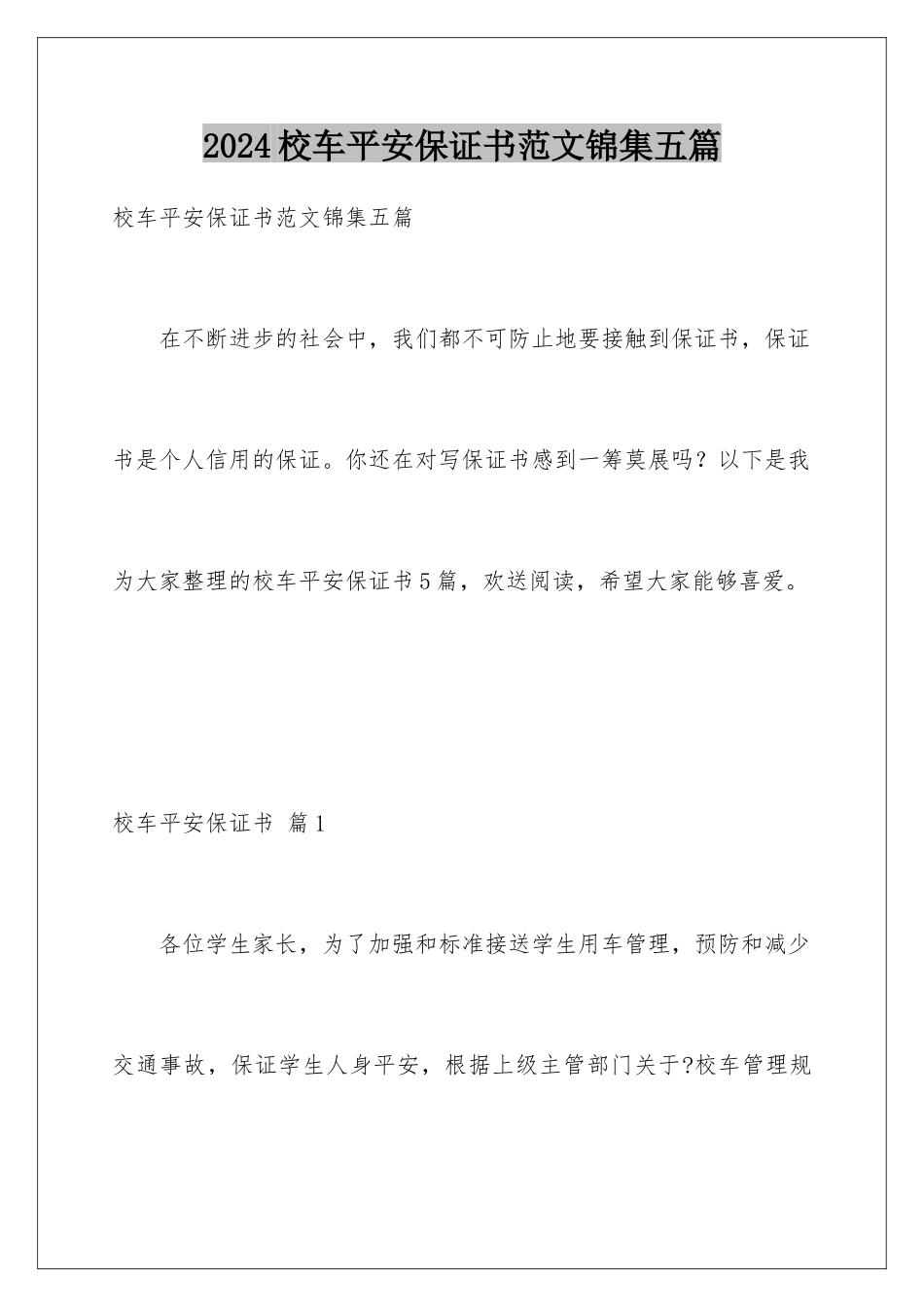 2024校车平安保证书范文锦集五篇

校车平安保证书范文锦集五篇

在不断进步的社会中，我们都不可防止地要接触到保证书，保证书是个人信用的保证。你还在对写保证书感到一筹莫展吗？以下是我为大家整理的校车平安保证书5篇，欢送阅读，希望大家能够喜爱。

校车平安保证书 篇1

各位学生家长，为了加强和标准接送学生用车管理，预防和减少交通事故，保证学生人身平安，根据上级主管部门关于?校车管理规